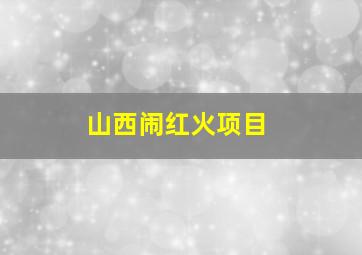 山西闹红火项目